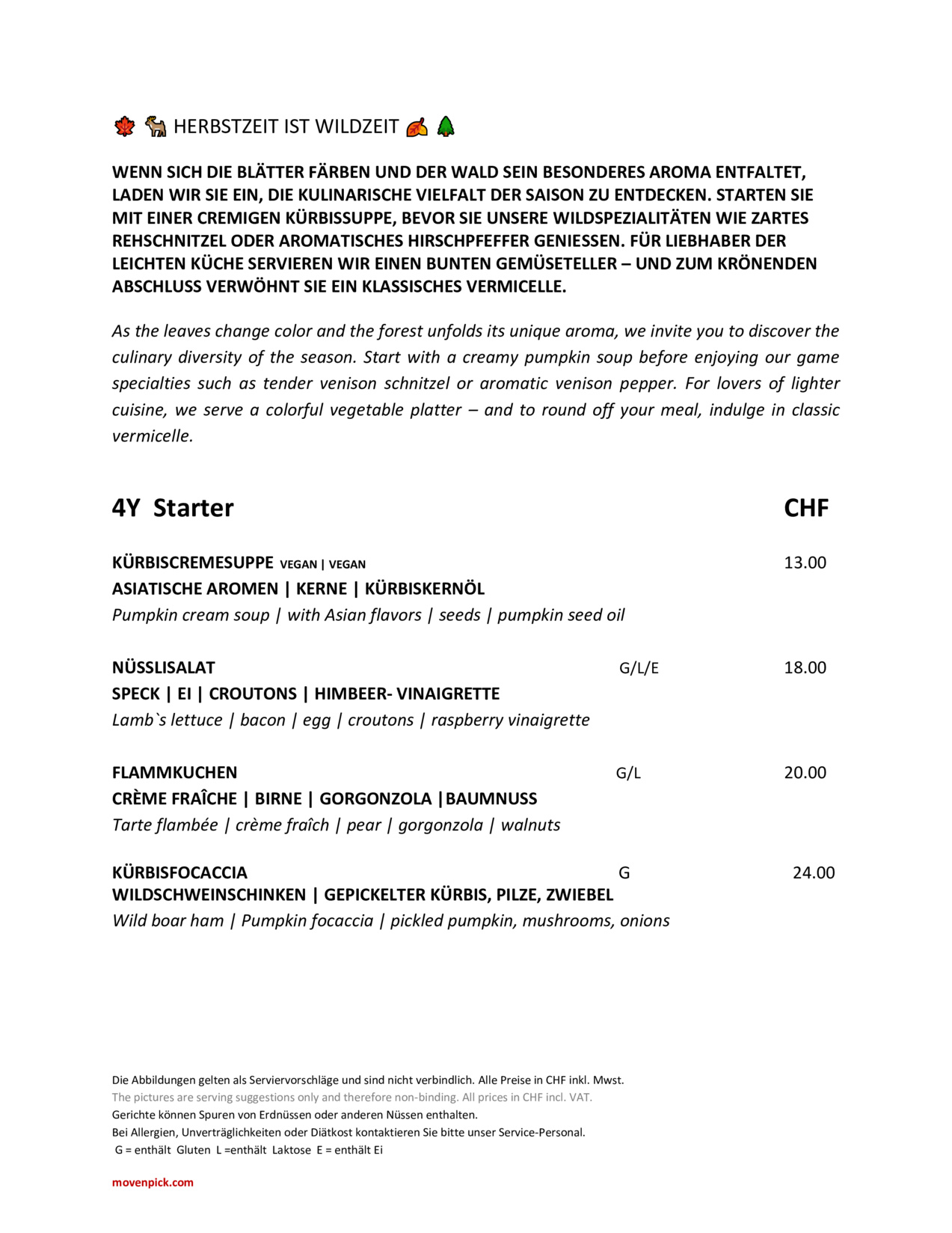 🍁 🦌 HERBSTZEIT IST WILDZEIT 🍂 🌲

WENN SICH DIE BLÄTTER FÄRBEN UND DER WALD SEIN BESONDERES AROMA ENTFALTET, LADEN WIR SIE EIN, DIE KULINARISCHE VIELFALT DER SAISON ZU ENTDECKEN. STARTEN SIE MIT EINER CREMIGEN KÜRBISSUPPE, BEVOR SIE UNSERE WILDSPEZIALITÄTEN WIE ZARTES REHSCHNITZEL ODER AROMATISCHES HIRSCHPFEFFER GENIESSEN. FÜR LIEBHABER DER LEICHTEN KÜCHE SERVIEREN WIR EINEN BUNTEN GEMÜSETELLER – UND ZUM KRÖNENDEN ABSCHLUSS VERWÖHNT SIE EIN KLASSISCHES VERMICELLE.

As the leaves change color and the forest unfolds its unique aroma, we invite you to discover the culinary diversity of the season. Start with a creamy pumpkin soup before enjoying our game specialties such as tender venison schnitzel or aromatic venison pepper. For lovers of lighter cuisine, we serve a colorful vegetable platter – and to round off your meal, indulge in classic vermicelle.

4Y Starter CHF

KÜRBISCREMESUPPE VEGAN | VEGAN 13.00
ASIATISCHE AROMEN | KERNE | KÜRBISKERNÖL
Pumpkin cream soup | with Asian flavors | seeds | pumpkin seed oil

NÜSSLISALAT G/L/E 18.00
SPECK | EI | CROUTONS | HIMBEER- VINAIGRETTE
Lamb`s lettuce | bacon | egg | croutons | raspberry vinaigrette

FLAMMKUCHEN G/L 20.00
CRÈME FRAÎCHE | BIRNE | GORGONZOLA |BAUMNUSS
Tarte flambée | crème fraîch | pear | gorgonzola | walnuts

KÜRBISFOCACCIA G 24.00
WILDSCHWEINSCHINKEN | GEPICKELTER KÜRBIS, PILZE, ZWIEBEL
Wild boar ham | Pumpkin focaccia | pickled pumpkin, mushrooms, onions

Die Abbildungen gelten als Serviervorschläge und sind nicht verbindlich. Alle Preise in CHF inkl. Mwst.
The pictures are serving suggestions only and therefore non-binding. All prices in CHF incl. VAT.
Gerichte können Spuren von Erdnüssen oder anderen Nüssen enthalten.
Bei Allergien, Unverträglichkeiten oder Diätkost kontaktieren Sie bitte unser Service-Personal.
G = enthält Gluten L =enthält Laktose E = enthält Ei

movenpick.com